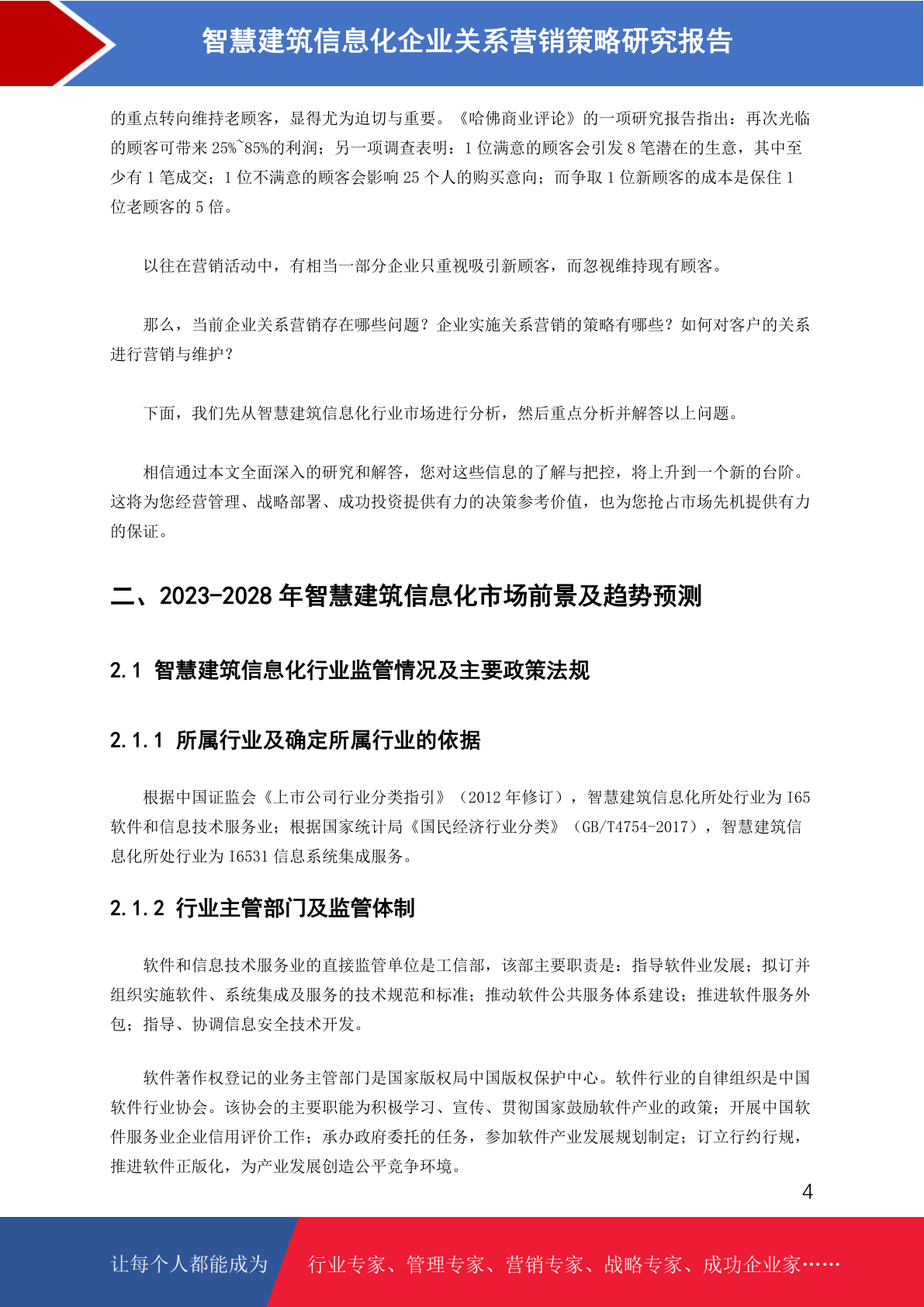 智慧建筑信息化企业关系营销策略研究报告

的重点转向维持老顾客，显得尤为迫切与重要。《哈佛商业评论》的一项研究报告指出：再次光临的顾客可带来 25%~85%的利润；另一项调查表明：1 位满意的顾客会引发 8 笔潜在的生意，其中至少有 1 笔成交；1 位不满意的顾客会影响 25 个人的购买意向；而争取 1 位新顾客的成本是保住 1 位老顾客的 5 倍。

以往在营销活动中，有相当一部分企业只重视吸引新顾客，而忽视维持现有顾客。

那么，当前企业关系营销存在哪些问题？企业实施关系营销的策略有哪些？如何对客户的关系进行营销与维护？

下面，我们先从智慧建筑信息化行业市场进行分析，然后重点分析并解答以上问题。

相信通过本文全面深入的研究和解答，您对这些信息的了解与把控，将上升到一个新的台阶。这将为您经营管理、战略部署、成功投资提供有力的决策参考价值，也为您抢占市场先机提供有力的保证。

二、2023-2028 年智慧建筑信息化市场前景及趋势预测

2.1 智慧建筑信息化行业监管情况及主要政策法规

2.1.1 所属行业及确定所属行业的依据

根据中国证监会《上市公司行业分类指引》（2012 年修订），智慧建筑信息化所处行业为 I65 软件和信息技术服务业；根据国家统计局《国民经济行业分类》（GB/T4754-2017），智慧建筑信息化所处行业为 I6531 信息系统集成服务。

2.1.2 行业主管部门及监管体制

软件和信息技术服务业的直接监管单位是工信部，该部主要职责是：指导软件业发展；拟订并组织实施软件、系统集成及服务的技术规范和标准；推动软件公共服务体系建设；推进软件服务外包；指导、协调信息安全技术开发。

软件著作权登记的业务主管部门是国家版权局中国版权保护中心。软件行业的自律组织是中国软件行业协会。该协会的主要职能为积极学习、宣传、贯彻国家鼓励软件产业的政策；开展中国软件服务业企业信用评价工作；承办政府委托的任务，参加软件产业发展规划制定；订立行约行规，推进软件正版化，为产业发展创造公平竞争环境。

4

让每个人都能成为 行业专家、管理专家、营销专家、战略专家、成功企业家……